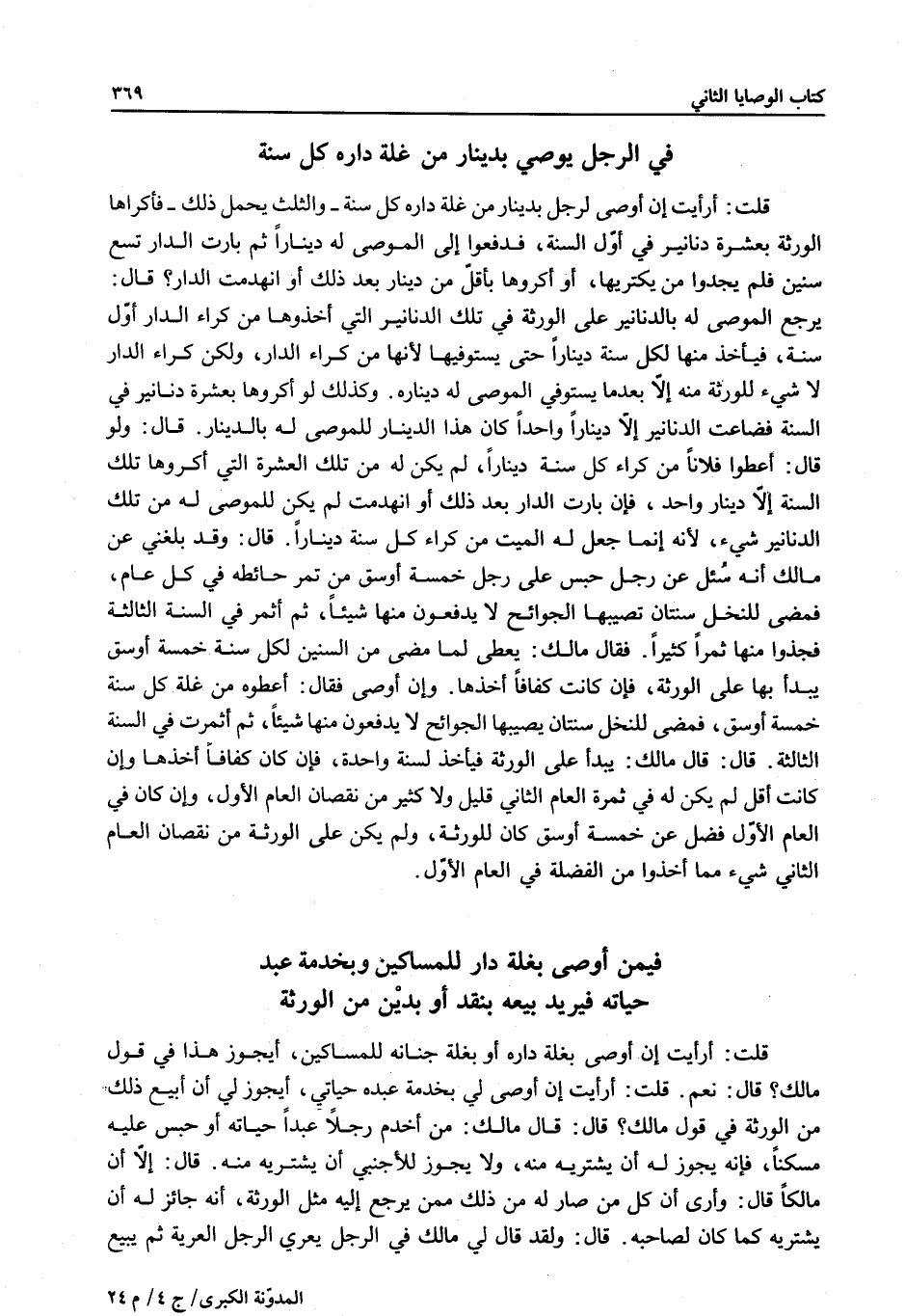 كتاب الوصايا الثاني ٣٦٩

في الرجل يوصي بدينار من غلة داره كل سنة

قلت: أرأيت إن أوصى لرجل بدينار من غلة داره كل سنة ـ والثلث يحمل ذلك ـ فأكراها الورثة بعشرة دنانير في أوّل السنة، فدفعوا إلى الموصى له ديناراً ثم بارت الدار تسع سنين فلم يجدوا من يكتريها، أو أكروها بأقلّ من دينار بعد ذلك أو انهدمت الدار؟ قال: يرجع الموصى له بالدنانير على الورثة في تلك الدنانير التي أخذوها من كراء الدار أوّل سنة، فيأخذ منها لكل سنة ديناراً حتى يستوفيها لأنها من كراء الدار، ولكن كراء الدار لا شيء للورثة منه إلّا بعدما يستوفي الموصى له ديناره. وكذلك لو أكروها بعشرة دنانير في السنة فضاعت الدنانير إلّا ديناراً واحداً كان هذا الدينار للموصى له بالدينار. قال: ولو قال: أعطوا فلاناً من كراء كل سنة ديناراً، لم يكن له من تلك العشرة التي أكروها تلك السنة إلّا دينار واحد، فإن بارت الدار بعد ذلك أو انهدمت لم يكن للموصى له من تلك الدنانير شيء، لأنه إنما جعل له الميت من كراء كل سنة ديناراً. قال: وقد بلغني عن مالك أنه سُئل عن رجل حبس على رجل خمسة أوسق من تمر حائطه في كل عام، فمضى للنخل سنتان تصيبها الجوائح لا يدفعون منها شيئاً، ثم أثمر في السنة الثالثة فجذوا منها ثمراً كثيراً. فقال مالك: يعطى لما مضى من السنين لكل سنة خمسة أوسق يبدأ بها على الورثة، فإن كانت كفافاً أخذها. وإن أوصى فقال: أعطوه من غلة كل سنة خمسة أوسق، فمضى للنخل سنتان يصيبها الجوائح لا يدفعون منها شيئاً، ثم أثمرت في السنة الثالثة. قال: قال مالك: يبدأ على الورثة فيأخذ لسنة واحدة، فإن كان كفافاً أخذها وإن كانت أقل لم يكن له في ثمرة العام الثاني قليل ولا كثير من نقصان العام الأول، وإن كان في العام الأوّل فضل عن خمسة أوسق كان للورثة، ولم يكن على الورثة من نقصان العام الثاني شيء مما أخذوا من الفضلة في العام الأوّل.

فيمن أوصى بغلة دار للمساكين وبخدمة عبد حياته فيريد بيعه بنقد أو بديْن من الورثة

قلت: أرأيت إن أوصى بغلة داره أو بغلة جنانه للمساكين، أيجوز هذا في قول مالك؟ قال: نعم. قلت: أرأيت إن أوصى لي بخدمة عبده حياتي، أيجوز لي أن أبيع ذلك من الورثة في قول مالك؟ قال: قال مالك: من أخدم رجلاً عبداً حياته أو حبس عليه مسكناً، فإنه يجوز له أن يشتريه منه، ولا يجوز للأجنبي أن يشتريه منه. قال: إلّا أن مالكاً قال: وأرى أن كل من صار له من ذلك ممن يرجع إليه مثل الورثة، أنه جائز له أن يشتريه كما كان لصاحبه. قال: ولقد قال لي مالك في الرجل يعري الرجل العرية ثم يبيع

المدوّنة الكبرى/ ج ٤/ م ٢٤